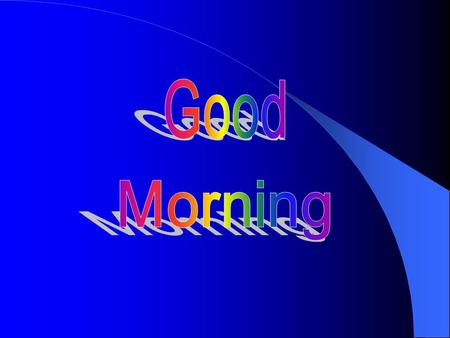 Good
Morning